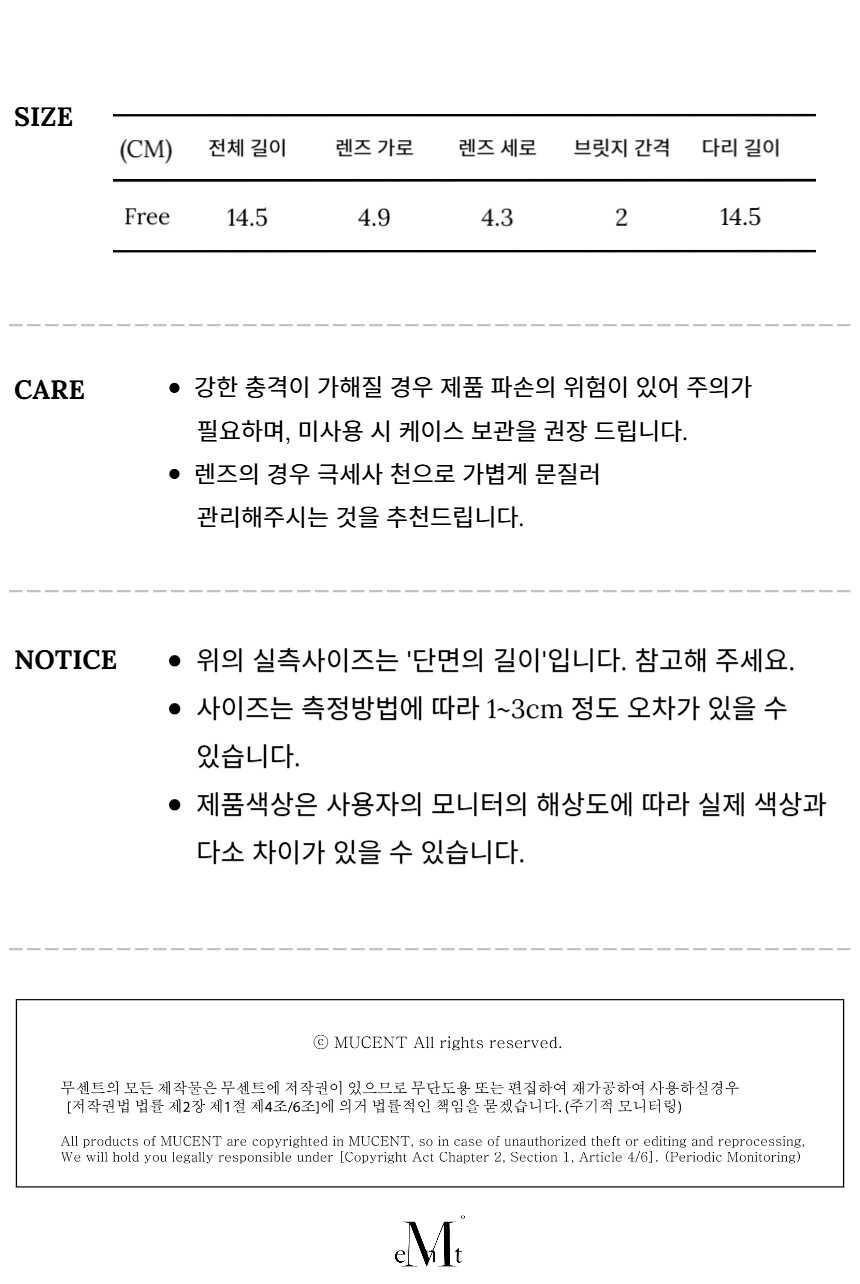 SIZE

| (CM) | 전체 길이 | 렌즈 가로 | 렌즈 세로 | 브릿지 간격 | 다리 길이 |
|---|---|---|---|---|---|
| Free | 14.5 | 4.9 | 4.3 | 2 | 14.5 |

CARE

● 강한 충격이 가해질 경우 제품 파손의 위험이 있어 주의가 필요하며, 미사용 시 케이스 보관을 권장 드립니다.
● 렌즈의 경우 극세사 천으로 가볍게 문질러 관리해주시는 것을 추천드립니다.

NOTICE

● 위의 실측사이즈는 '단면의 길이'입니다. 참고해 주세요.
● 사이즈는 측정방법에 따라 1~3cm 정도 오차가 있을 수 있습니다.
● 제품색상은 사용자의 모니터의 해상도에 따라 실제 색상과 다소 차이가 있을 수 있습니다.

ⓒ MUCENT All rights reserved.

무센트의 모든 제작물은 무센트에 저작권이 있으므로 무단도용 또는 편집하여 재가공하여 사용하실경우
[저작권법 법률 제2장 제1절 제4조/6조]에 의거 법률적인 책임을 묻겠습니다. (주기적 모니터링)

All products of MUCENT are copyrighted in MUCENT, so in case of unauthorized theft or editing and reprocessing, We will hold you legally responsible under [Copyright Act Chapter 2, Section 1, Article 4/6]. (Periodic Monitoring)

eMt